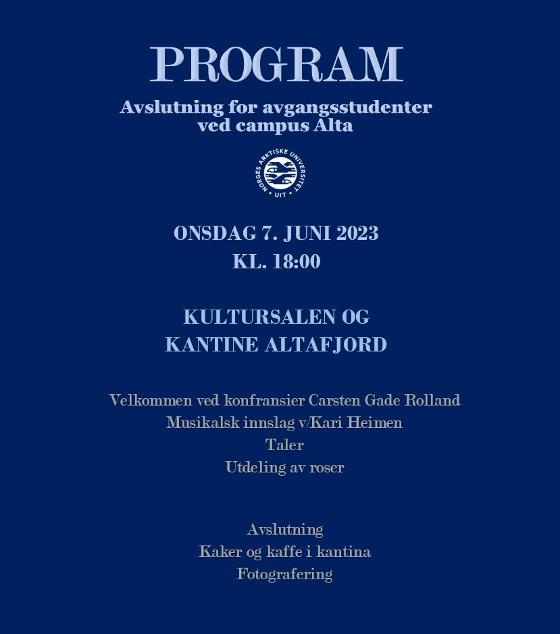 PROGRAM
Avslutning for avgangsstudenter ved campus Alta

NORGES ARKTISKE UNIVERSITET
UIT

ONSDAG 7. JUNI 2023
KL. 18:00

KULTURSALEN OG
KANTINE ALTAFJORD

Velkommen ved konfransier Carsten Gade Rolland
Musikalsk innslag v/Kari Heimen
Taler
Utdeling av roser

Avslutning
Kaker og kaffe i kantina
Fotografering